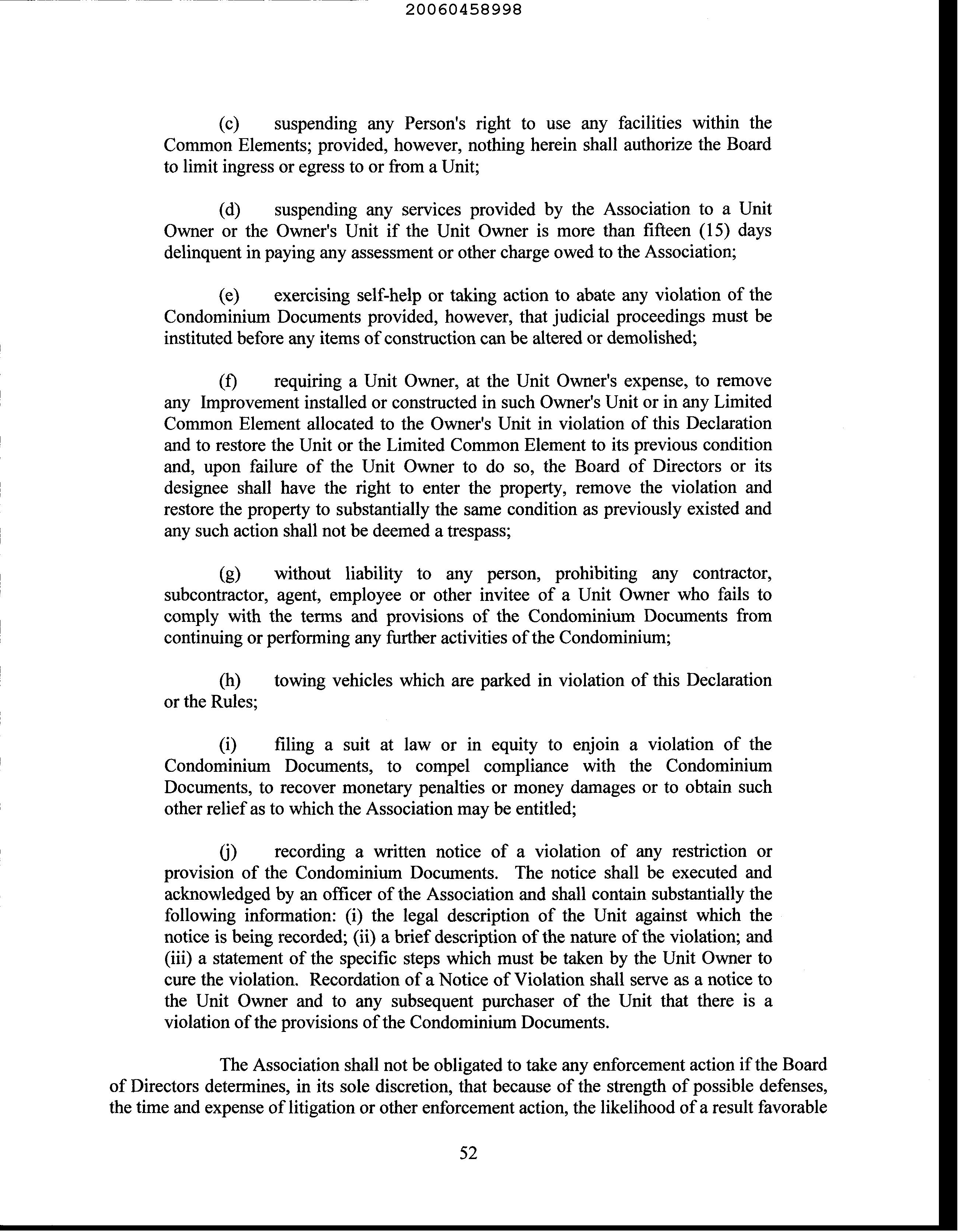 20060458998

(c) suspending any Person's right to use any facilities within the Common Elements; provided, however, nothing herein shall authorize the Board to limit ingress or egress to or from a Unit;

(d) suspending any services provided by the Association to a Unit Owner or the Owner's Unit if the Unit Owner is more than fifteen (15) days delinquent in paying any assessment or other charge owed to the Association;

(e) exercising self-help or taking action to abate any violation of the Condominium Documents provided, however, that judicial proceedings must be instituted before any items of construction can be altered or demolished;

(f) requiring a Unit Owner, at the Unit Owner's expense, to remove any Improvement installed or constructed in such Owner's Unit or in any Limited Common Element allocated to the Owner's Unit in violation of this Declaration and to restore the Unit or the Limited Common Element to its previous condition and, upon failure of the Unit Owner to do so, the Board of Directors or its designee shall have the right to enter the property, remove the violation and restore the property to substantially the same condition as previously existed and any such action shall not be deemed a trespass;

(g) without liability to any person, prohibiting any contractor, subcontractor, agent, employee or other invitee of a Unit Owner who fails to comply with the terms and provisions of the Condominium Documents from continuing or performing any further activities of the Condominium;

(h) towing vehicles which are parked in violation of this Declaration or the Rules;

(i) filing a suit at law or in equity to enjoin a violation of the Condominium Documents, to compel compliance with the Condominium Documents, to recover monetary penalties or money damages or to obtain such other relief as to which the Association may be entitled;

(j) recording a written notice of a violation of any restriction or provision of the Condominium Documents. The notice shall be executed and acknowledged by an officer of the Association and shall contain substantially the following information: (i) the legal description of the Unit against which the notice is being recorded; (ii) a brief description of the nature of the violation; and (iii) a statement of the specific steps which must be taken by the Unit Owner to cure the violation. Recordation of a Notice of Violation shall serve as a notice to the Unit Owner and to any subsequent purchaser of the Unit that there is a violation of the provisions of the Condominium Documents.

The Association shall not be obligated to take any enforcement action if the Board of Directors determines, in its sole discretion, that because of the strength of possible defenses, the time and expense of litigation or other enforcement action, the likelihood of a result favorable

52